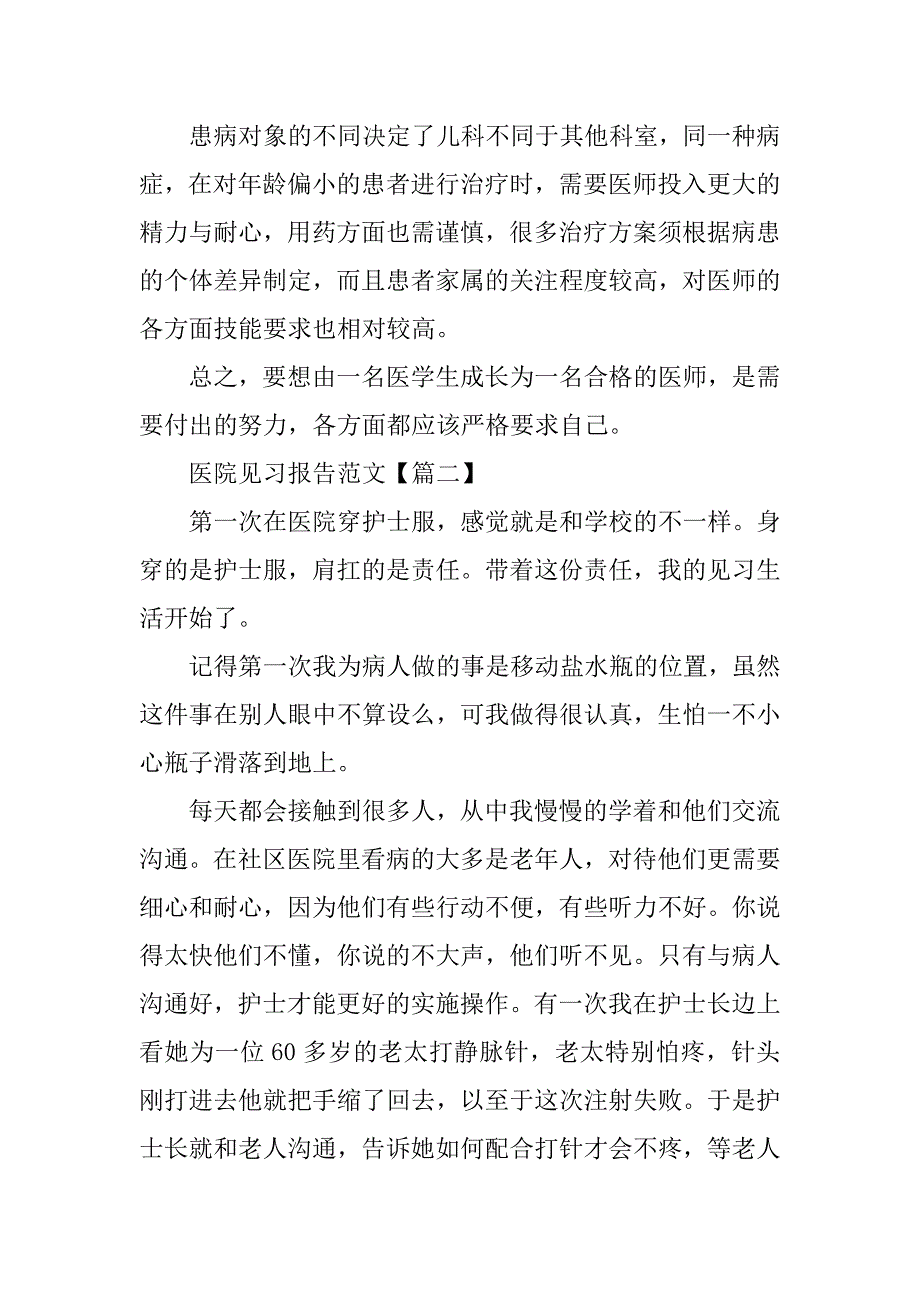 患病对象的不同决定了儿科不同于其他科室，同一种病症，在对年龄偏小的患者进行治疗时，需要医师投入更大的精力与耐心，用药方面也需谨慎，很多治疗方案须根据病患的个体差异制定，而且患者家属的关注程度较高，对医师的各方面技能要求也相对较高。

总之，要想由一名医学生成长为一名合格的医师，是需要付出的努力，各方面都应该严格要求自己。

医院见习报告范文【篇二】

第一次在医院穿护士服，感觉就是和学校的不一样。身穿的是护士服，肩扛的是责任。带着这份责任，我的见习生活开始了。

记得第一次我为病人做的事是移动盐水瓶的位置，虽然这件事在别人眼中不算设么，可我做得很认真，生怕一不小心瓶子滑落到地上。

每天都会接触到很多人，从中我慢慢的学着和他们交流沟通。在社区医院里看病的大多是老年人，对待他们更需要细心和耐心，因为他们有些行动不便，有些听力不好。你说得太快他们不懂，你说的不大声，他们听不见。只有与病人沟通好，护士才能更好的实施操作。有一次我在护士长边上看她为一位 60 多岁的老太打静脉针，老太特别怕疼，针头刚打进去他就把手缩了回去，以至于这次注射失败。于是护士长就和老人沟通，告诉她如何配合打针才会不疼，等老人